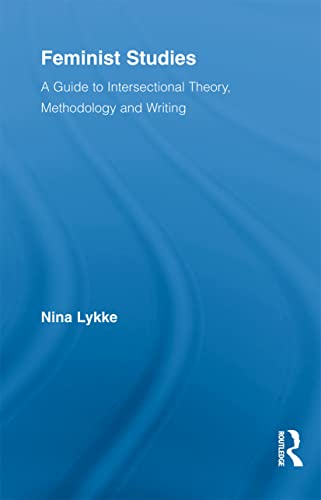 Feminist Studies

A Guide to Intersectional Theory, Methodology and Writing

Nina Lykke

ROUTLEDGE